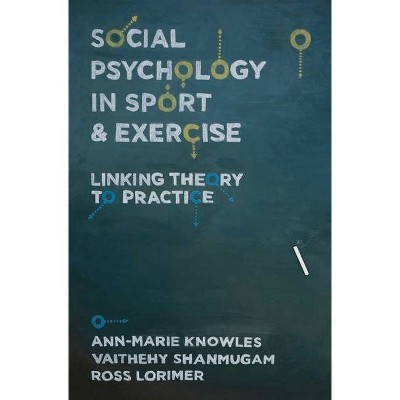 SOCIAL PSYCHOLOGY IN SPORT & EXERCISE

LINKING THEORY TO PRACTICE

ANN-MARIE KNOWLES
VAITHEHY SHANMUGAM
ROSS LORIMER